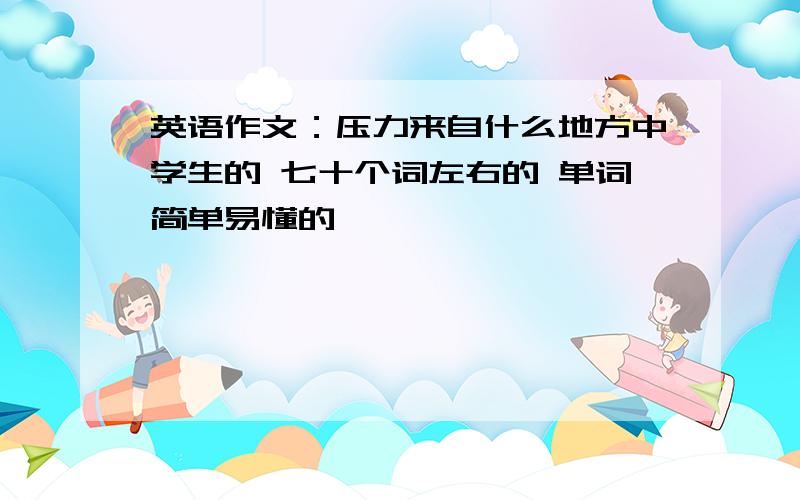 英语作文：压力来自什么地方中学生的 七十个词左右的 单词简单易懂的